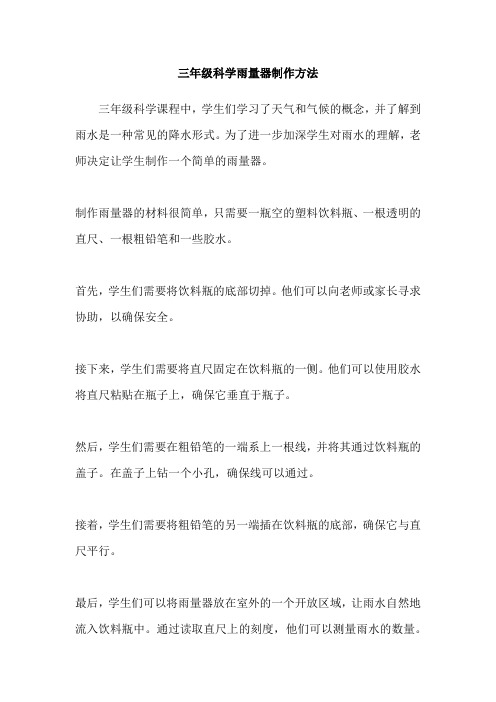 三年级科学雨量器制作方法

三年级科学课程中，学生们学习了天气和气候的概念，并了解到雨水是一种常见的降水形式。为了进一步加深学生对雨水的理解，老师决定让学生制作一个简单的雨量器。

制作雨量器的材料很简单，只需要一瓶空的塑料饮料瓶、一根透明的直尺、一根粗铅笔和一些胶水。

首先，学生们需要将饮料瓶的底部切掉。他们可以向老师或家长寻求协助，以确保安全。

接下来，学生们需要将直尺固定在饮料瓶的一侧。他们可以使用胶水将直尺粘贴在瓶子上，确保它垂直于瓶子。

然后，学生们需要在粗铅笔的一端系上一根线，并将其通过饮料瓶的盖子。在盖子上钻一个小孔，确保线可以通过。

接着，学生们需要将粗铅笔的另一端插在饮料瓶的底部，确保它与直尺平行。

最后，学生们可以将雨量器放在室外的一个开放区域，让雨水自然地流入饮料瓶中。通过读取直尺上的刻度，他们可以测量雨水的数量。